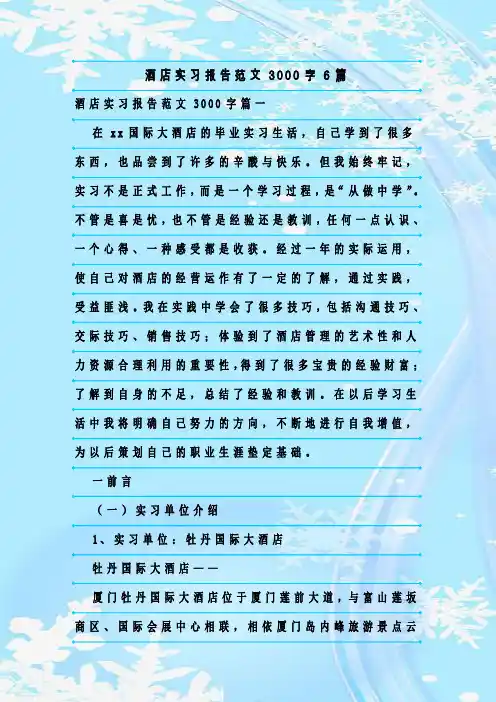 酒店实习报告范文3000字6篇

酒店实习报告范文3000字篇一

在xx国际大酒店的毕业实习生活，自己学到了很多东西，也品尝到了许多的辛酸与快乐。但我始终牢记，实习不是正式工作，而是一个学习过程，是“从做中学”。不管是喜是忧，也不管是经验还是教训，任何一点认识、一个心得、一种感受都是收获。经过一年的实际运用，使自己对酒店的经营运作有了一定的了解，通过实践，受益匪浅。我在实践中学会了很多技巧，包括沟通技巧、交际技巧、销售技巧；体验到了酒店管理的艺术性和人力资源合理利用的重要性，得到了很多宝贵的经验财富；了解到自身的不足，总结了经验和教训。在以后学习生活中我将明确自己努力的方向，不断地进行自我增值，为以后策划自己的职业生涯垫定基础。

一前言

（一）实习单位介绍

1、实习单位：牡丹国际大酒店

牡丹国际大酒店——

厦门牡丹国际大酒店位于厦门莲前大道，与富山莲坂商区、国际会展中心相联，相依厦门岛内峰旅游景点云